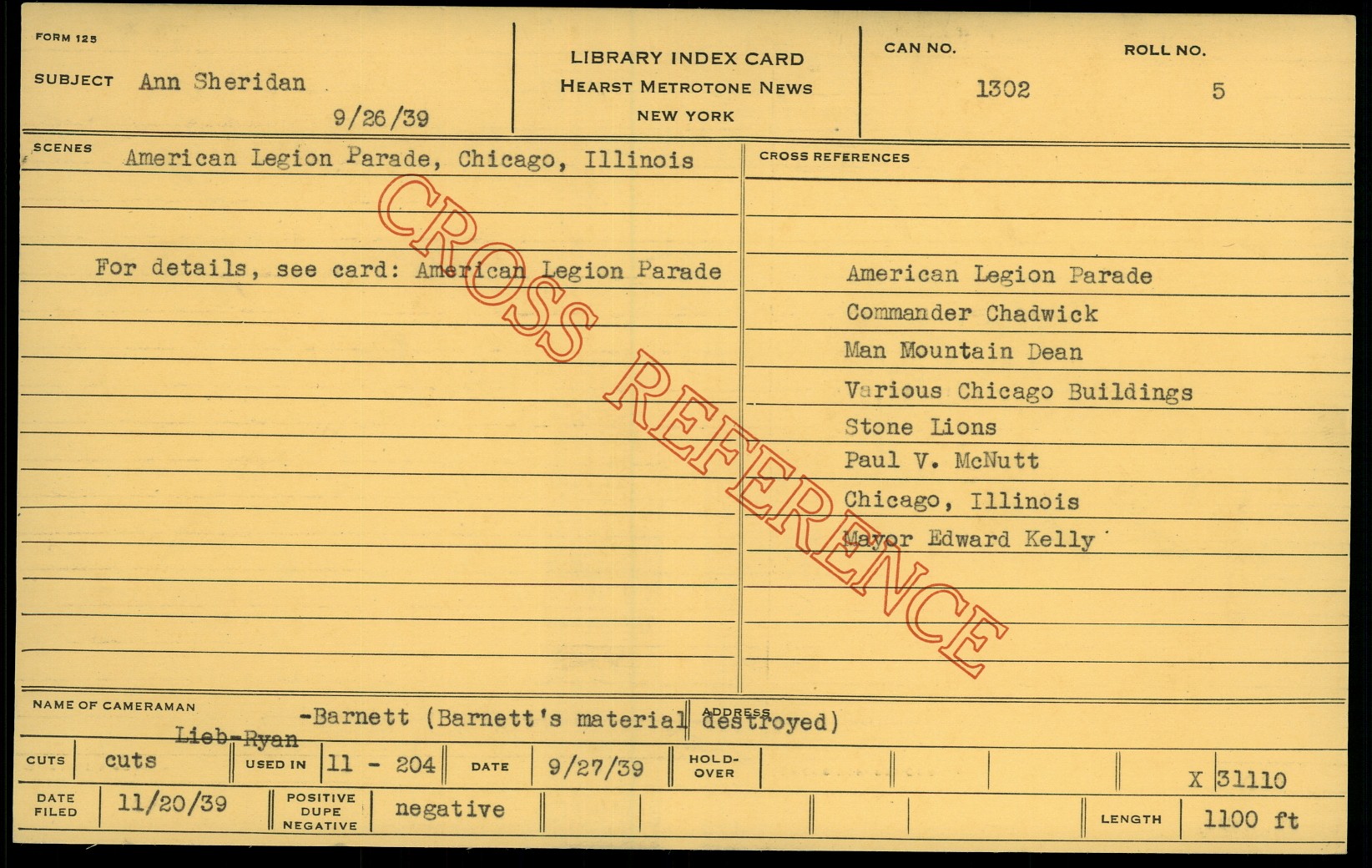 FORM 125

SUBJECT Ann Sheridan

9/26/39

LIBRARY INDEX CARD
HEARST METROTONE NEWS
NEW YORK

CAN NO.
1302

ROLL NO.
5

SCENES
American Legion Parade, Chicago, Illinois

For details, see card: American Legion Parade

CROSS REFERENCES

American Legion Parade
Commander Chadwick
Man Mountain Dean
Various Chicago Buildings
Stone Lions
Paul V. McNutt
Chicago, Illinois
Mayor Edward Kelly

NAME OF CAMERAMAN
Lieb-Ryan -Barnett (Barnett's material destroyed)

ADDRESS

CUTS cuts
USED IN 11 - 204
DATE 9/27/39
HOLD-OVER
X 31110

DATE FILED 11/20/39
POSITIVE DUPE NEGATIVE negative
LENGTH 1100 ft

CROSS REFERENCE